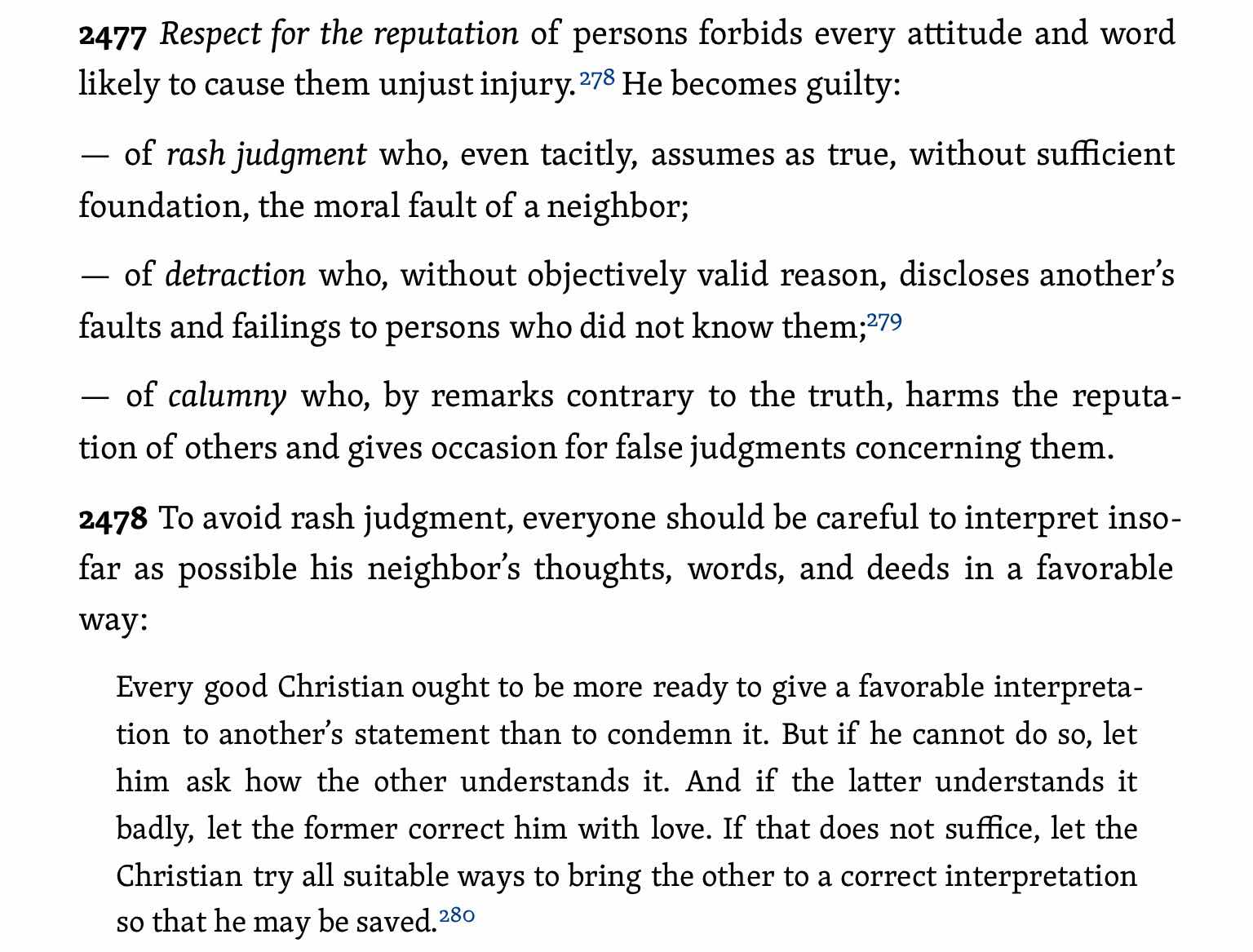 2477 Respect for the reputation of persons forbids every attitude and word likely to cause them unjust injury.$^{278}$ He becomes guilty:

— of rash judgment who, even tacitly, assumes as true, without sufficient foundation, the moral fault of a neighbor;

— of detraction who, without objectively valid reason, discloses another's faults and failings to persons who did not know them;$^{279}$

— of calumny who, by remarks contrary to the truth, harms the reputation of others and gives occasion for false judgments concerning them.

2478 To avoid rash judgment, everyone should be careful to interpret insofar as possible his neighbor's thoughts, words, and deeds in a favorable way:

Every good Christian ought to be more ready to give a favorable interpretation to another's statement than to condemn it. But if he cannot do so, let him ask how the other understands it. And if the latter understands it badly, let the former correct him with love. If that does not suffice, let the Christian try all suitable ways to bring the other to a correct interpretation so that he may be saved.$^{280}$